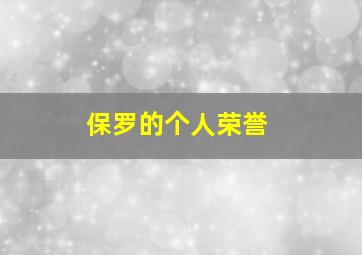 保罗的个人荣誉